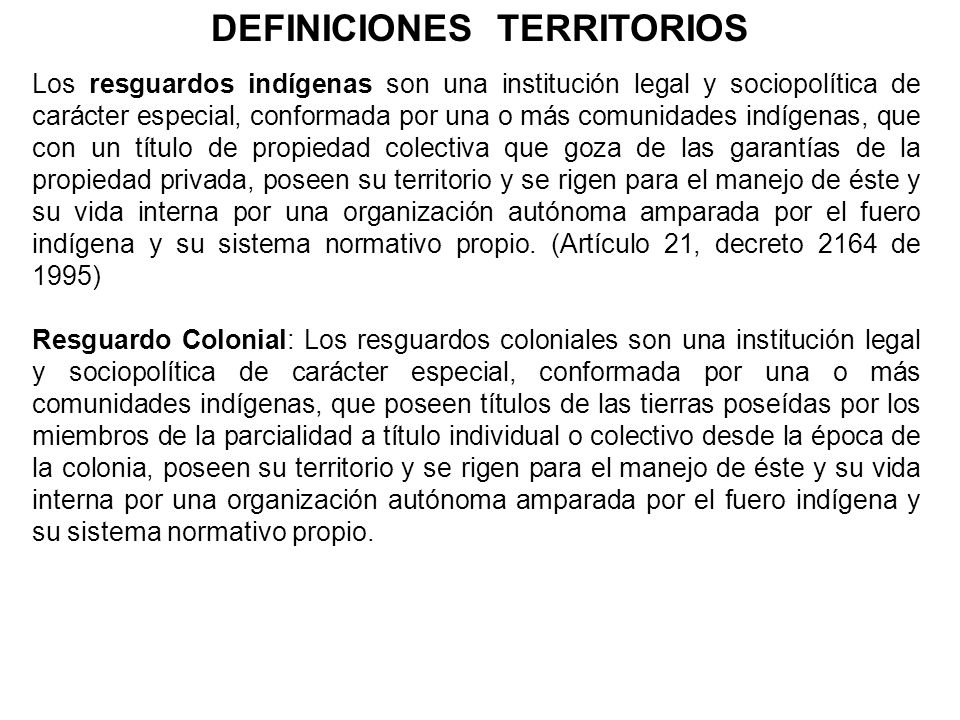 DEFINICIONES TERRITORIOS

Los resguardos indígenas son una institución legal y sociopolítica de carácter especial, conformada por una o más comunidades indígenas, que con un título de propiedad colectiva que goza de las garantías de la propiedad privada, poseen su territorio y se rigen para el manejo de éste y su vida interna por una organización autónoma amparada por el fuero indígena y su sistema normativo propio. (Artículo 21, decreto 2164 de 1995)

Resguardo Colonial: Los resguardos coloniales son una institución legal y sociopolítica de carácter especial, conformada por una o más comunidades indígenas, que poseen títulos de las tierras poseídas por los miembros de la parcialidad a título individual o colectivo desde la época de la colonia, poseen su territorio y se rigen para el manejo de éste y su vida interna por una organización autónoma amparada por el fuero indígena y su sistema normativo propio.